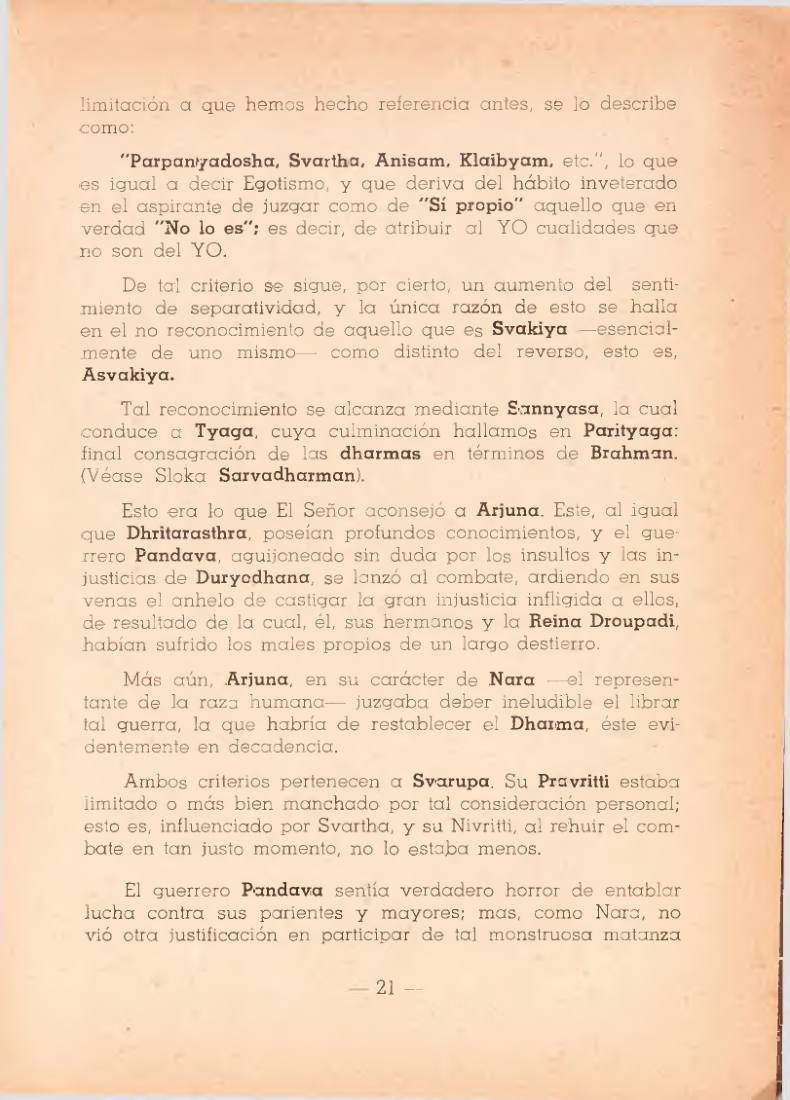 limitación a que hemos hecho referencia antes, se lo describe como:

"Parpantyadosha, Svartha, Anisam, Klaibyam, etc.", lo que es igual a decir Egotismo, y que deriva del hábito inveterado en el aspirante de juzgar como de "Sí propio" aquello que en verdad "No lo es"; es decir, de atribuir al YO cualidades que no son del YO.

De tal criterio se sigue, por cierto, un aumento del sentimiento de separatividad, y la única razón de esto se halla en el no reconocimiento de aquello que es Svakiya —esencialmente de uno mismo— como distinto del reverso, esto es, Asvakiya.

Tal reconocimiento se alcanza mediante Sannyasa, la cual conduce a Tyaga, cuya culminación hallamos en Parityaga: final consagración de las dharmas en términos de Brahman. (Véase Sloka Sarvadharman).

Esto era lo que El Señor aconsejó a Arjuna. Este, al igual que Dhritarasthra, poseían profundos conocimientos, y el guerrero Pandava, aguijoneado sin duda por los insultos y las injusticias de Duryodhana, se lanzó al combate, ardiendo en sus venas el anhelo de castigar la gran injusticia infligida a ellos, de resultado de la cual, él, sus hermanos y la Reina Droupadi, habían sufrido los males propios de un largo destierro.

Más aún, Arjuna, en su carácter de Nara —el representante de la raza humana— juzgaba deber ineludible el librar tal guerra, la que habría de restablecer el Dharma, éste evidentemente en decadencia.

Ambos criterios pertenecen a Svarupa. Su Pravritti estaba limitado o más bien manchado por tal consideración personal; esto es, influenciado por Svartha, y su Nivritti, al rehuir el combate en tan justo momento, no lo estaba menos.

El guerrero Pandava sentía verdadero horror de entablar lucha contra sus parientes y mayores; mas, como Nara, no vió otra justificación en participar de tal monstruosa matanza

— 21 —